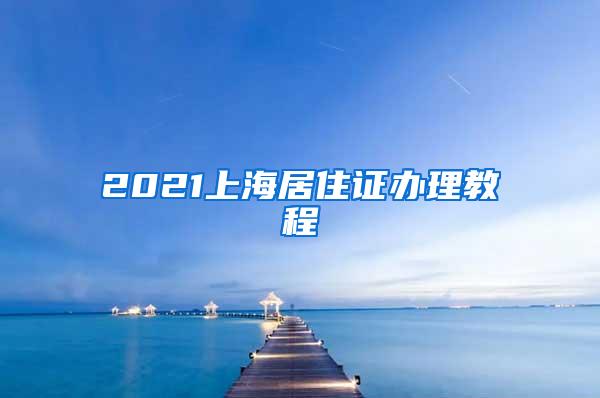 2021上海居住证办理教程